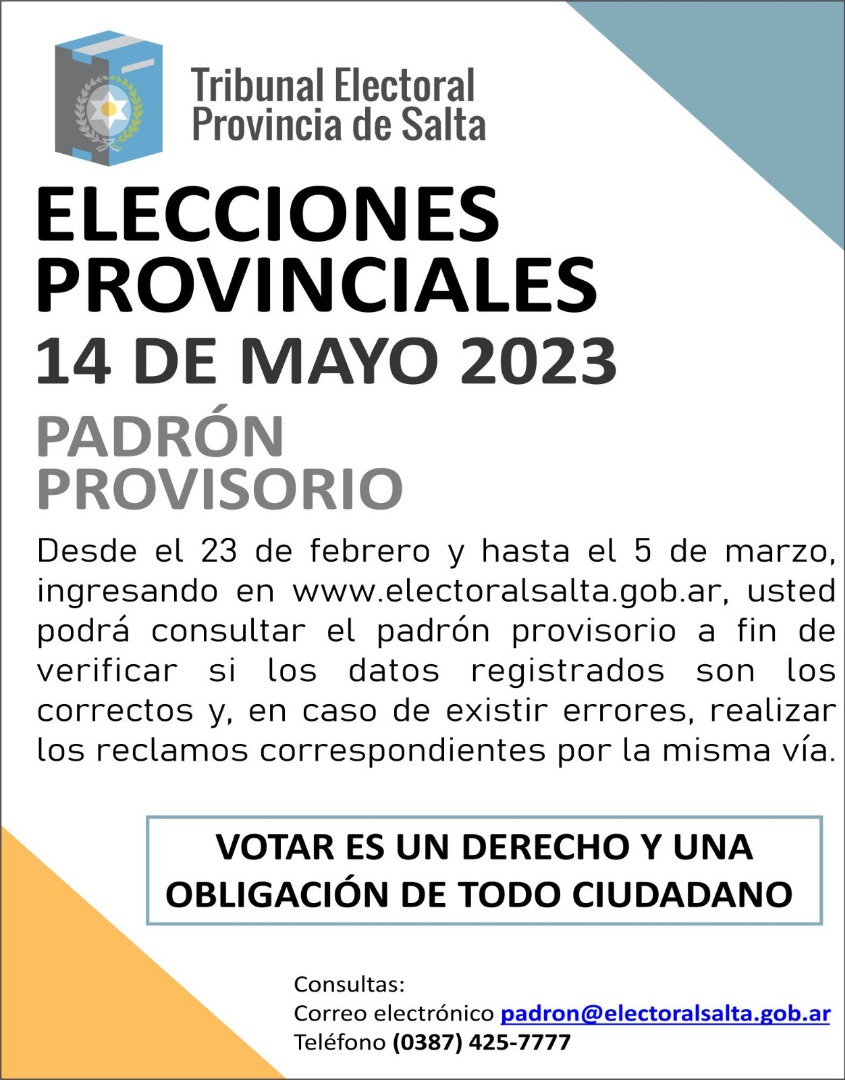 Tribunal Electoral
Provincia de Salta

ELECCIONES
PROVINCIALES
14 DE MAYO 2023

PADRÓN
PROVISORIO

Desde el 23 de febrero y hasta el 5 de marzo, ingresando en www.electoralsalta.gob.ar, usted podrá consultar el padrón provisorio a fin de verificar si los datos registrados son los correctos y, en caso de existir errores, realizar los reclamos correspondientes por la misma vía.

VOTAR ES UN DERECHO Y UNA
OBLIGACIÓN DE TODO CIUDADANO

Consultas:
Correo electrónico padron@electoralsalta.gob.ar
Teléfono (0387) 425-7777